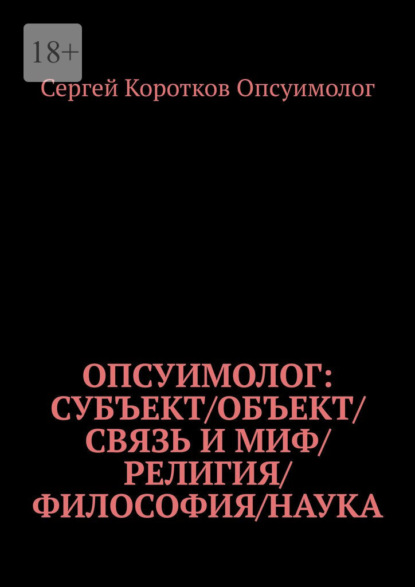 18+

Сергей Коротков Опсуимолог

ОПСУИМОЛОГ: СУБЪЕКТ/ОБЪЕКТ/ СВЯЗЬ И МИФ/ РЕЛИГИЯ/ ФИЛОСОФИЯ/НАУКА